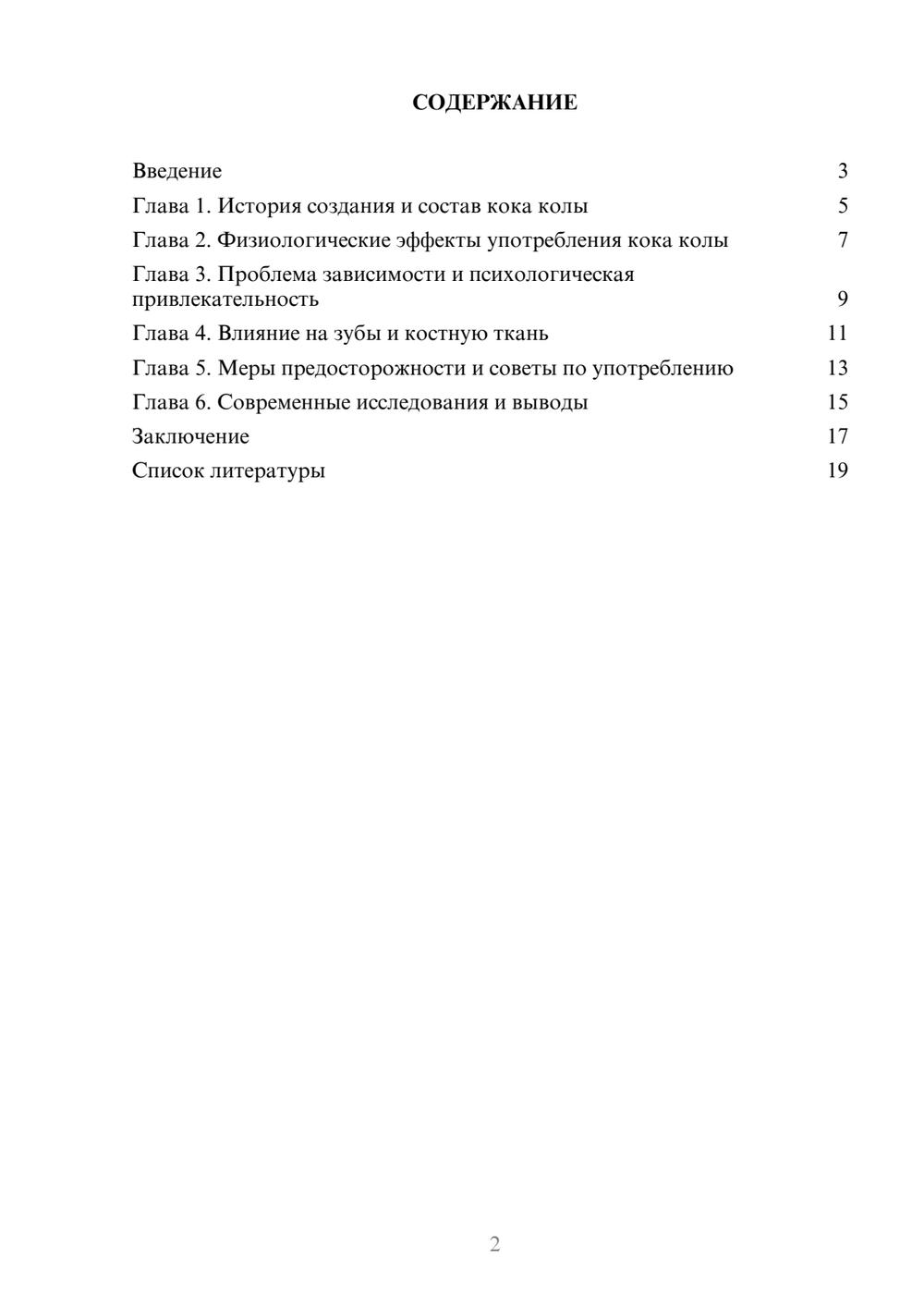 СОДЕРЖАНИЕ

Введение 3
Глава 1. История создания и состав кока колы 5
Глава 2. Физиологические эффекты употребления кока колы 7
Глава 3. Проблема зависимости и психологическая привлекательность 9
Глава 4. Влияние на зубы и костную ткань 11
Глава 5. Меры предосторожности и советы по употреблению 13
Глава 6. Современные исследования и выводы 15
Заключение 17
Список литературы 19

2